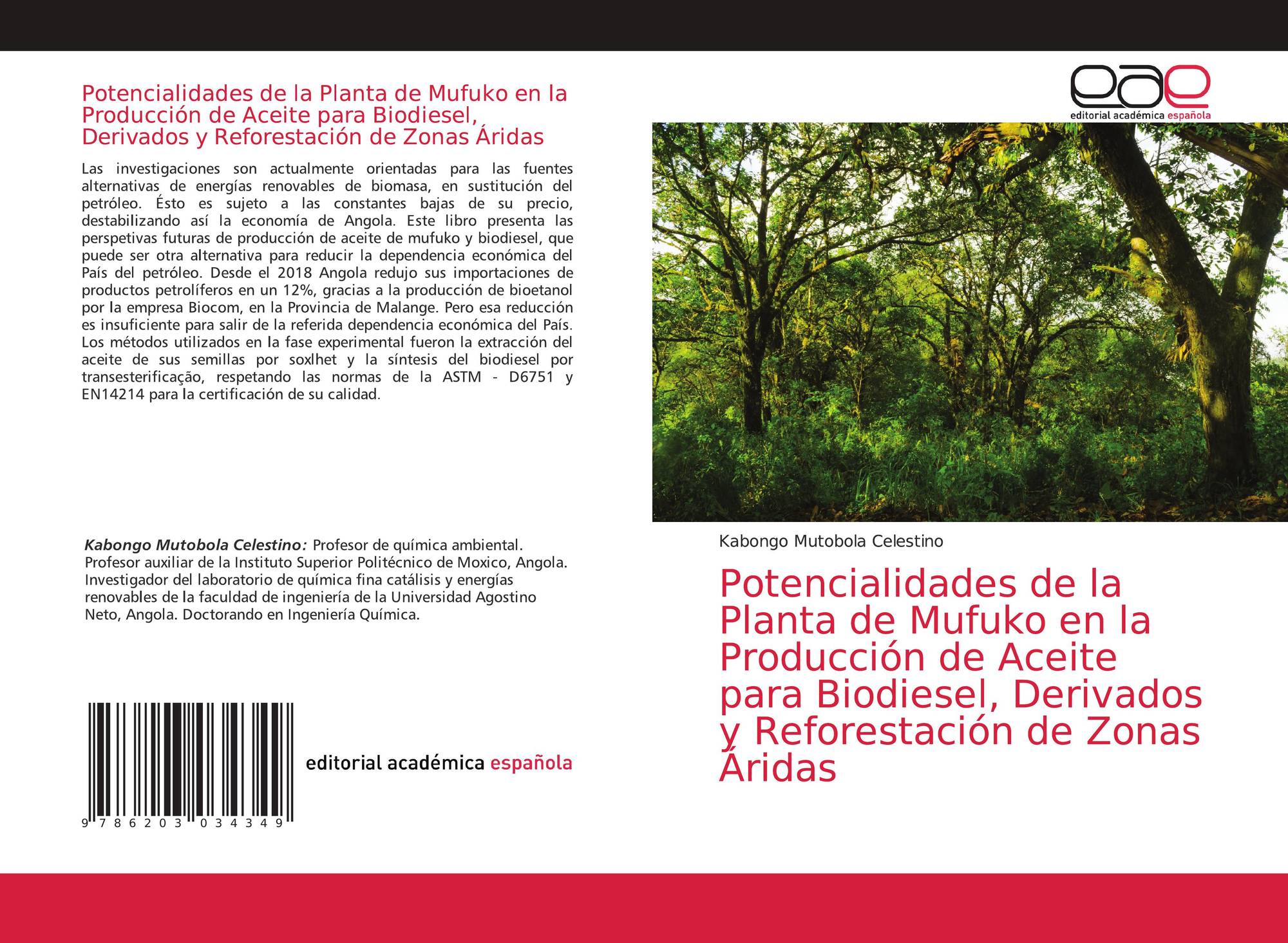 Potencialidades de la Planta de Mufuko en la Producción de Aceite para Biodiesel, Derivados y Reforestación de Zonas Áridas

Las investigaciones son actualmente orientadas para las fuentes alternativas de energías renovables de biomasa, en sustitución del petróleo. Ésto es sujeto a las constantes bajas de su precio, destabilizando así la economía de Angola. Este libro presenta las perspetivas futuras de producción de aceite de mufuko y biodiesel, que puede ser otra alternativa para reducir la dependencia económica del País del petróleo. Desde el 2018 Angola redujo sus importaciones de productos petrolíferos en un 12%, gracias a la producción de bioetanol por la empresa Biocom, en la Provincia de Malange. Pero esa reducción es insuficiente para salir de la referida dependencia económica del País. Los métodos utilizados en la fase experimental fueron la extracción del aceite de sus semillas por soxlhet y la síntesis del biodiesel por transesterificação, respetando las normas de la ASTM - D6751 y EN14214 para la certificación de su calidad.

Kabongo Mutobola Celestino: Profesor de química ambiental. Profesor auxiliar de la Instituto Superior Politécnico de Moxico, Angola. Investigador del laboratorio de química fina catálisis y energías renovables de la faculdad de ingeniería de la Universidad Agostino Neto, Angola. Doctorando en Ingeniería Química.

9 786203 034349

editorial académica española

eae
editorial académica española

Kabongo Mutobola Celestino

Potencialidades de la Planta de Mufuko en la Producción de Aceite para Biodiesel, Derivados y Reforestación de Zonas Áridas